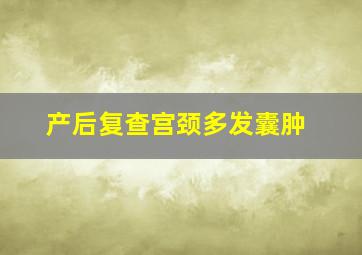 产后复查宫颈多发囊肿